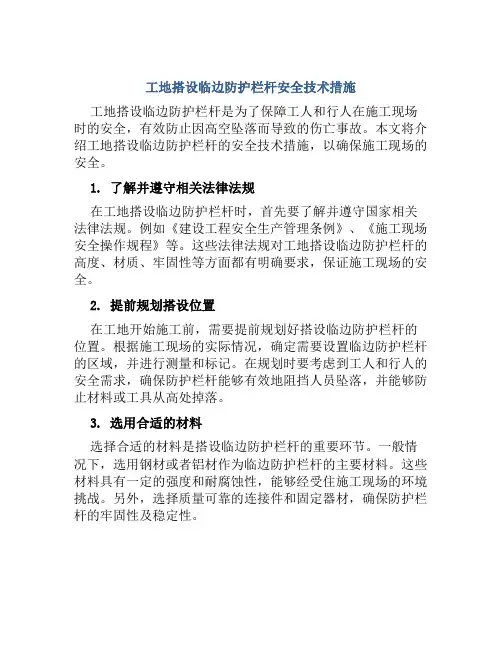 工地搭设临边防护栏杆安全技术措施

工地搭设临边防护栏杆是为了保障工人和行人在施工现场时的安全，有效防止因高空坠落而导致的伤亡事故。本文将介绍工地搭设临边防护栏杆的安全技术措施，以确保施工现场的安全。

1. 了解并遵守相关法律法规

在工地搭设临边防护栏杆时，首先要了解并遵守国家相关法律法规。例如《建设工程安全生产管理条例》、《施工现场安全操作规程》等。这些法律法规对工地搭设临边防护栏杆的高度、材质、牢固性等方面都有明确要求，保证施工现场的安全。

2. 提前规划搭设位置

在工地开始施工前，需要提前规划好搭设临边防护栏杆的位置。根据施工现场的实际情况，确定需要设置临边防护栏杆的区域，并进行测量和标记。在规划时要考虑到工人和行人的安全需求，确保防护栏杆能够有效地阻挡人员坠落，并能够防止材料或工具从高处掉落。

3. 选用合适的材料

选择合适的材料是搭设临边防护栏杆的重要环节。一般情况下，选用钢材或者铝材作为临边防护栏杆的主要材料。这些材料具有一定的强度和耐腐蚀性，能够经受住施工现场的环境挑战。另外，选择质量可靠的连接件和固定器材，确保防护栏杆的牢固性及稳定性。